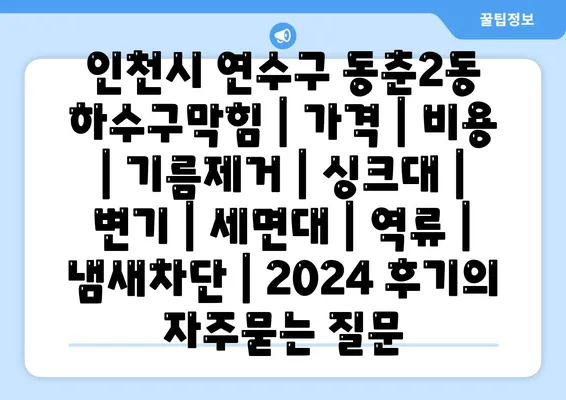 꿀팁정보

인천시 연수구 동춘2동 하수구막힘 | 가격 | 비용 | 기름제거 | 싱크대 | 변기 | 세면대 | 역류 | 냄새차단 | 2024 후기의 자주묻는 질문